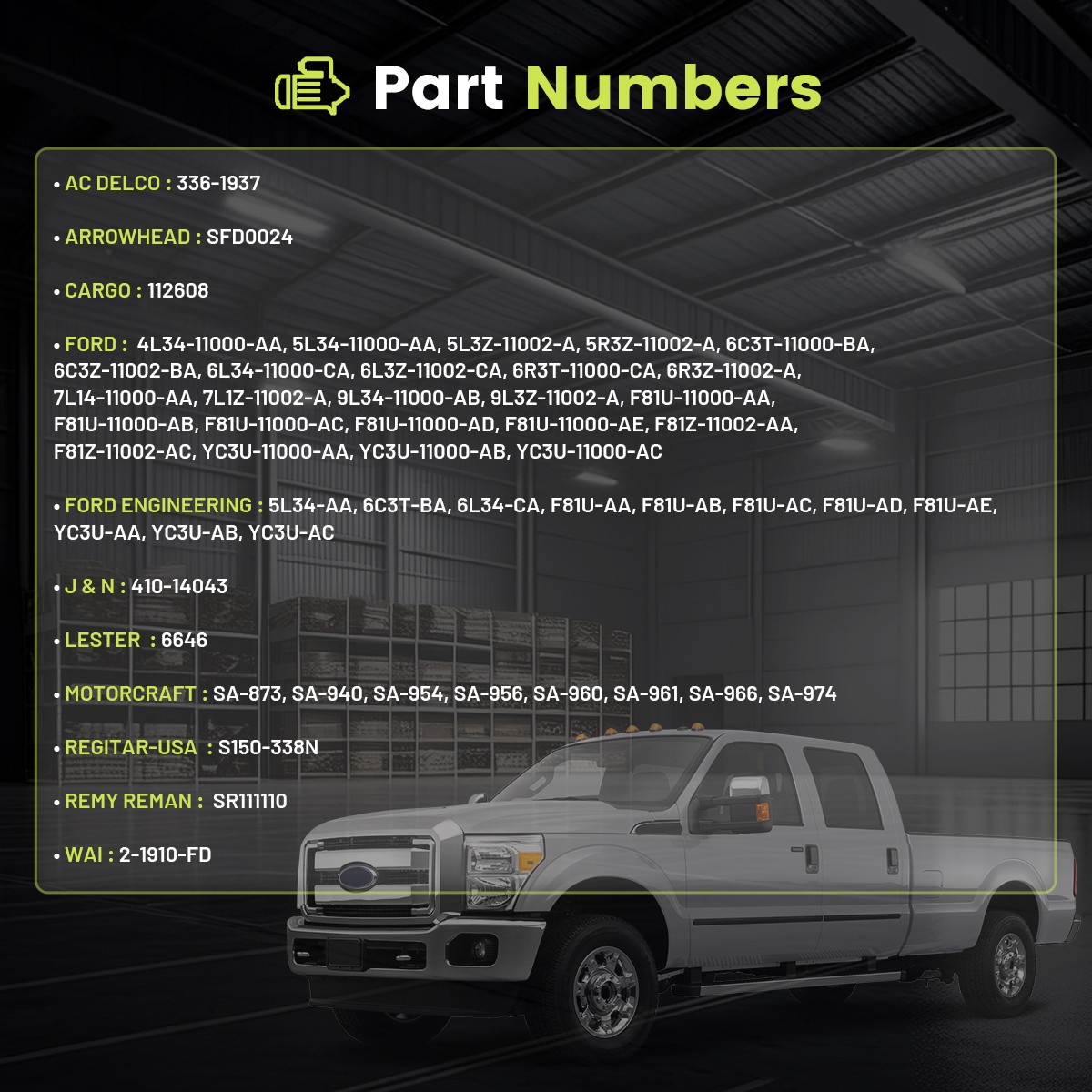 Part Numbers

• AC DELCO : 336-1937

• ARROWHEAD : SFD0024

• CARGO : 112608

• FORD : 4L34-11000-AA, 5L34-11000-AA, 5L3Z-11002-A, 5R3Z-11002-A, 6C3T-11000-BA, 6C3Z-11002-BA, 6L34-11000-CA, 6L3Z-11002-CA, 6R3T-11000-CA, 6R3Z-11002-A, 7L14-11000-AA, 7L1Z-11002-A, 9L34-11000-AB, 9L3Z-11002-A, F81U-11000-AA, F81U-11000-AB, F81U-11000-AC, F81U-11000-AD, F81U-11000-AE, F81Z-11002-AA, F81Z-11002-AC, YC3U-11000-AA, YC3U-11000-AB, YC3U-11000-AC

• FORD ENGINEERING : 5L34-AA, 6C3T-BA, 6L34-CA, F81U-AA, F81U-AB, F81U-AC, F81U-AD, F81U-AE, YC3U-AA, YC3U-AB, YC3U-AC

• J & N : 410-14043

• LESTER : 6646

• MOTORCRAFT : SA-873, SA-940, SA-954, SA-956, SA-960, SA-961, SA-966, SA-974

• REGITAR-USA : S150-338N

• REMY REMAN : SR111110

• WAI : 2-1910-FD